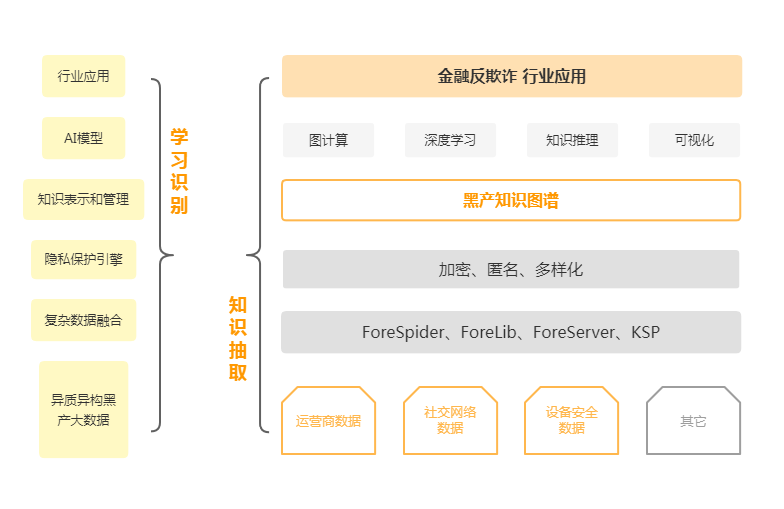 行业应用

AI模型

知识表示和管理

隐私保护引擎

复杂数据融合

异质异构黑产大数据

学习识别

知识抽取

金融反欺诈 行业应用

图计算

深度学习

知识推理

可视化

黑产知识图谱

加密、匿名、多样化

ForeSpider、ForeLib、ForeServer、KSP

运营商数据

社交网络数据

设备安全数据

其它